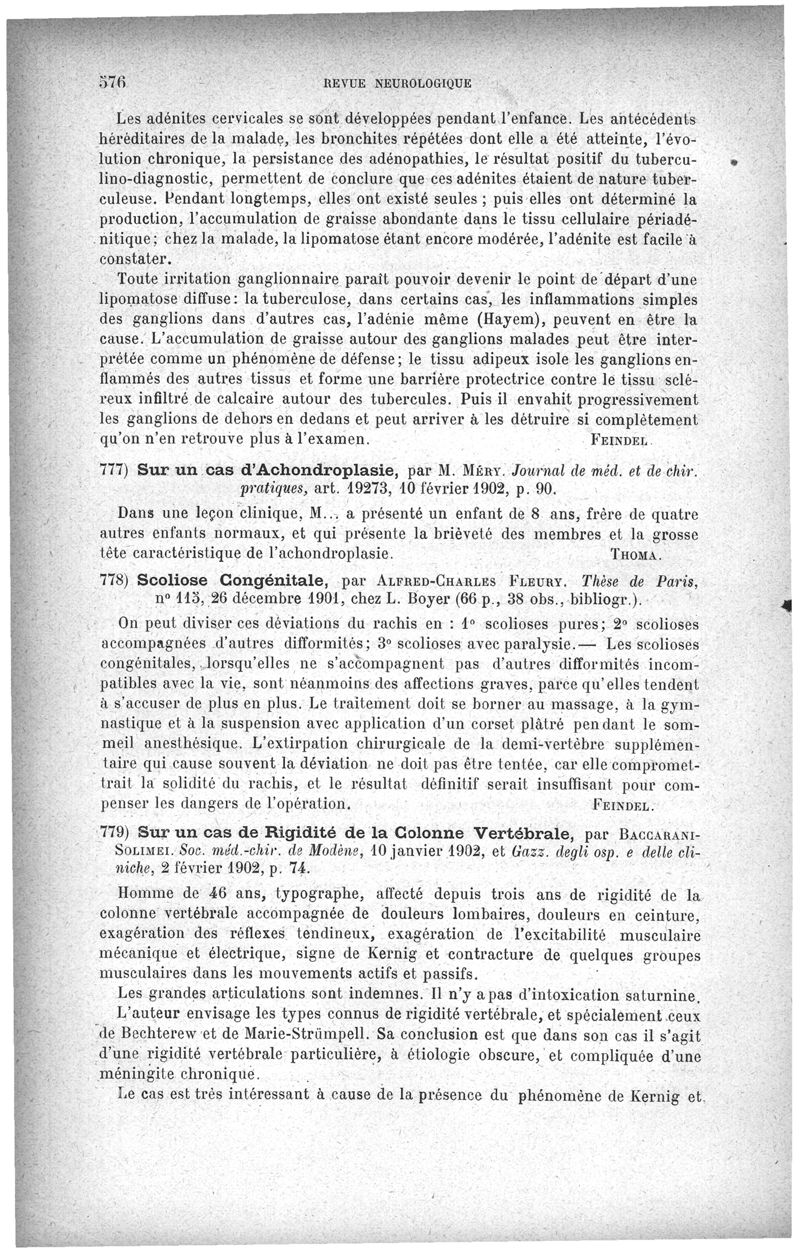 576 REVUE NEUROLOGIQUE

Les adénites cervicales se sont développées pendant l'enfance. Les antécédents héréditaires de la malade, les bronchites répétées dont elle a été atteinte, l'évolution chronique, la persistance des adénopathies, le résultat positif du tuberculino-diagnostic, permettent de conclure que ces adénites étaient de nature tuberculeuse. Pendant longtemps, elles ont existé seules ; puis elles ont déterminé la production, l'accumulation de graisse abondante dans le tissu cellulaire périadénitique ; chez la malade, la lipomatose étant encore modérée, l'adénite est facile à constater.

Toute irritation ganglionnaire paraît pouvoir devenir le point de départ d'une lipomatose diffuse : la tuberculose, dans certains cas, les inflammations simples des ganglions dans d'autres cas, l'adénie même (Hayem), peuvent en être la cause. L'accumulation de graisse autour des ganglions malades peut être interprétée comme un phénomène de défense ; le tissu adipeux isole les ganglions enflammés des autres tissus et forme une barrière protectrice contre le tissu scléreux infiltré de calcaire autour des tubercules. Puis il envahit progressivement les ganglions de dehors en dedans et peut arriver à les détruire si complètement qu'on n'en retrouve plus à l'examen. FEINDEL.

777) Sur un cas d'Achondroplasie, par M. MÉRY. Journal de méd. et de chir. pratiques, art. 19273, 10 février 1902, p. 90.

Dans une leçon clinique, M... a présenté un enfant de 8 ans, frère de quatre autres enfants normaux, et qui présente la brièveté des membres et la grosse tête caractéristique de l'achondroplasie. THOMA.

778) Scoliose Congénitale, par ALFRED-CHARLES FLEURY. Thèse de Paris, n° 115, 26 décembre 1901, chez L. Boyer (66 p., 38 obs., bibliogr.).

On peut diviser ces déviations du rachis en : 1° scolioses pures ; 2° scolioses accompagnées d'autres difformités ; 3° scolioses avec paralysie. — Les scolioses congénitales, lorsqu'elles ne s'accompagnent pas d'autres difformités incompatibles avec la vie, sont néanmoins des affections graves, parce qu'elles tendent à s'accuser de plus en plus. Le traitement doit se borner au massage, à la gymnastique et à la suspension avec application d'un corset plâtré pendant le sommeil anesthésique. L'extirpation chirurgicale de la demi-vertèbre supplémentaire qui cause souvent la déviation ne doit pas être tentée, car elle compromettrait la solidité du rachis, et le résultat définitif serait insuffisant pour compenser les dangers de l'opération. FEINDEL.

779) Sur un cas de Rigidité de la Colonne Vertébrale, par BACCARANI-SOLIMEI. Soc. méd.-chir. de Modène, 10 janvier 1902, et Gazz. degli osp. e delle cliniche, 2 février 1902, p. 74.

Homme de 46 ans, typographe, affecté depuis trois ans de rigidité de la colonne vertébrale accompagnée de douleurs lombaires, douleurs en ceinture, exagération des réflexes tendineux, exagération de l'excitabilité musculaire mécanique et électrique, signe de Kernig et contracture de quelques groupes musculaires dans les mouvements actifs et passifs.

Les grandes articulations sont indemnes. Il n'y a pas d'intoxication saturnine.

L'auteur envisage les types connus de rigidité vertébrale, et spécialement ceux de Bechterew et de Marie-Strümpell. Sa conclusion est que dans son cas il s'agit d'une rigidité vertébrale particulière, à étiologie obscure, et compliquée d'une méningite chronique.

Le cas est très intéressant à cause de la présence du phénomène de Kernig et